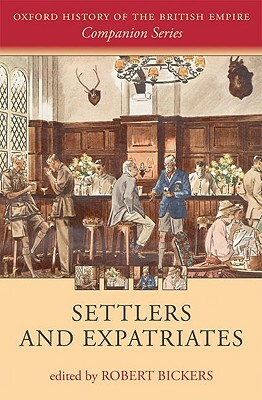 OXFORD HISTORY OF THE BRITISH EMPIRE
Companion Series

SETTLERS AND EXPATRIATES

edited by ROBERT BICKERS